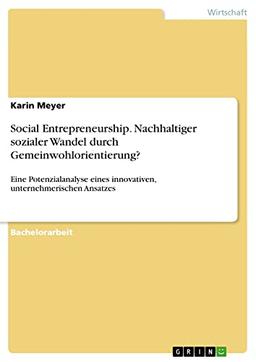 Wirtschaft

Karin Meyer

Social Entrepreneurship. Nachhaltiger sozialer Wandel durch Gemeinwohlorientierung?

Eine Potenzialanalyse eines innovativen, unternehmerischen Ansatzes

Bachelorarbeit

GRIN